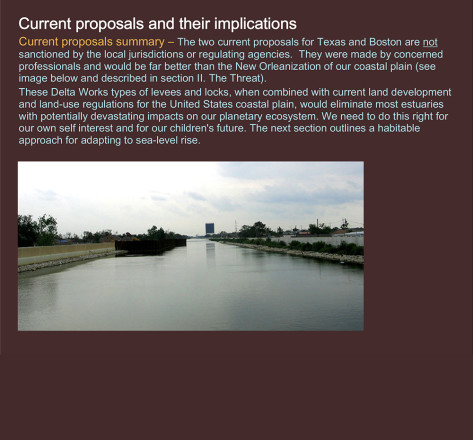 Current proposals and their implications

Current proposals summary – The two current proposals for Texas and Boston are not sanctioned by the local jurisdictions or regulating agencies. They were made by concerned professionals and would be far better than the New Orleanization of our coastal plain (see image below and described in section II. The Threat).

These Delta Works types of levees and locks, when combined with current land development and land-use regulations for the United States coastal plain, would eliminate most estuaries with potentially devastating impacts on our planetary ecosystem. We need to do this right for our own self interest and for our children's future. The next section outlines a habitable approach for adapting to sea-level rise.